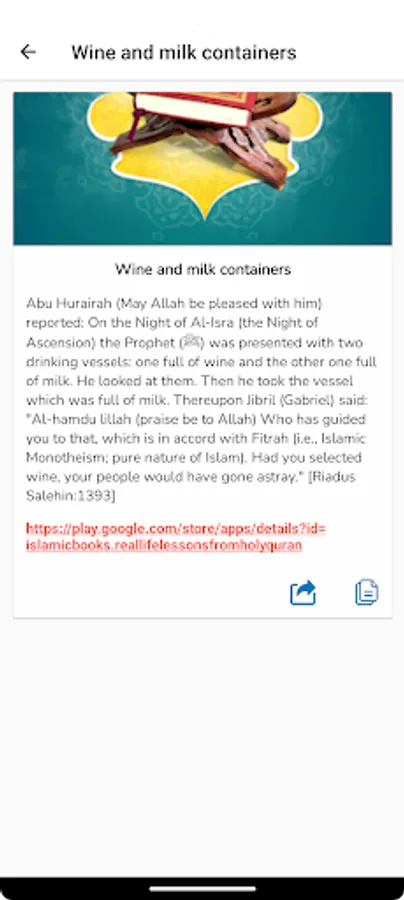 Wine and milk containers

Wine and milk containers

Abu Hurairah (May Allah be pleased with him) reported: On the Night of Al-Isra (the Night of Ascension) the Prophet (ﷺ) was presented with two drinking vessels: one full of wine and the other one full of milk. He looked at them. Then he took the vessel which was full of milk. Thereupon Jibril (Gabriel) said: "Al-hamdu lillah (praise be to Allah) Who has guided you to that, which is in accord with Fitrah (i.e., Islamic Monotheism; pure nature of Islam). Had you selected wine, your people would have gone astray." [Riadus Salehin:1393]

https://play.google.com/store/apps/details?id=islamicbooks.reallifelessonsfromholyquran